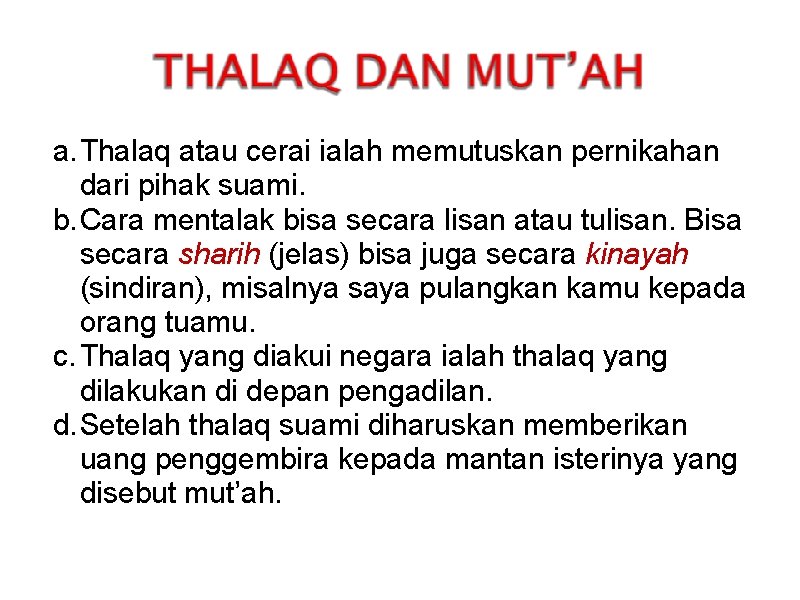 THALAQ DAN MUT’AH

a. Thalaq atau cerai ialah memutuskan pernikahan dari pihak suami.
b. Cara mentalak bisa secara lisan atau tulisan. Bisa secara sharih (jelas) bisa juga secara kinayah (sindiran), misalnya saya pulangkan kamu kepada orang tuamu.
c. Thalaq yang diakui negara ialah thalaq yang dilakukan di depan pengadilan.
d. Setelah thalaq suami diharuskan memberikan uang penggembira kepada mantan isterinya yang disebut mut’ah.